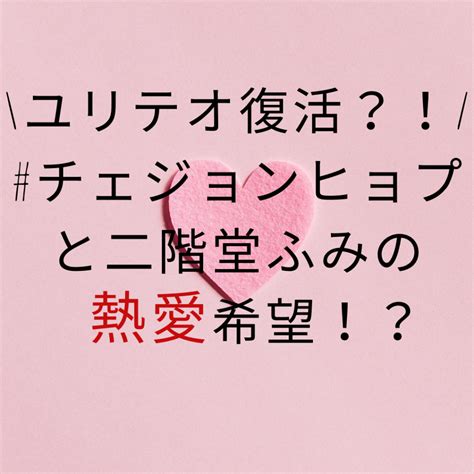 \ユリテオ復活？！/
#チェジョンヒョプ
と二階堂ふみの
熱愛希望！？